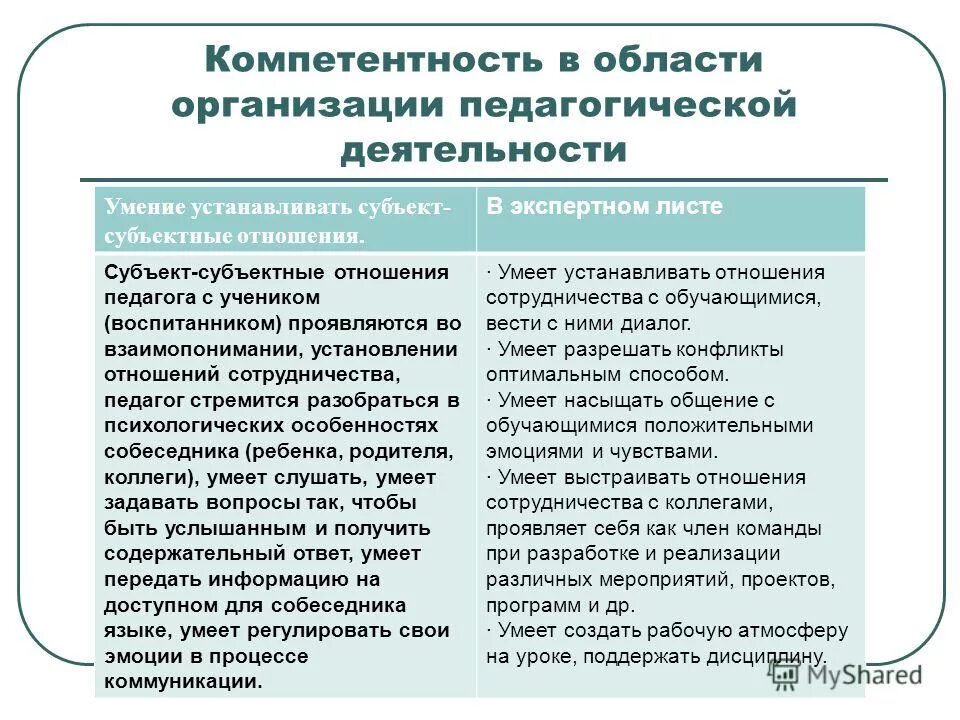 Компетентность в области организации педагогической деятельности

| Умение устанавливать субъект-субъектные отношения. | В экспертном листе |
|---|---|
| Субъект-субъектные отношения педагога с учеником (воспитанником) проявляются во взаимопонимании, установлении отношений сотрудничества, педагог стремится разобраться в психологических особенностях собеседника (ребенка, родителя, коллеги), умеет слушать, умеет задавать вопросы так, чтобы быть услышанным и получить содержательный ответ, умеет передать информацию на доступном для собеседника языке, умеет регулировать свои эмоции в процессе коммуникации. | · Умеет устанавливать отношения сотрудничества с обучающимися, вести с ними диалог. · Умеет разрешать конфликты оптимальным способом. · Умеет насыщать общение с обучающимися положительными эмоциями и чувствами. · Умеет выстраивать отношения сотрудничества с коллегами, проявляет себя как член команды при разработке и реализации различных мероприятий, проектов, программ и др. · Умеет создать рабочую атмосферу на уроке, поддержать дисциплину. |

MyShared